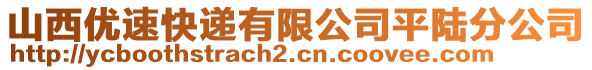 山西优速快递有限公司平陆分公司
http://ycboothstrach2.cn.coovee.com